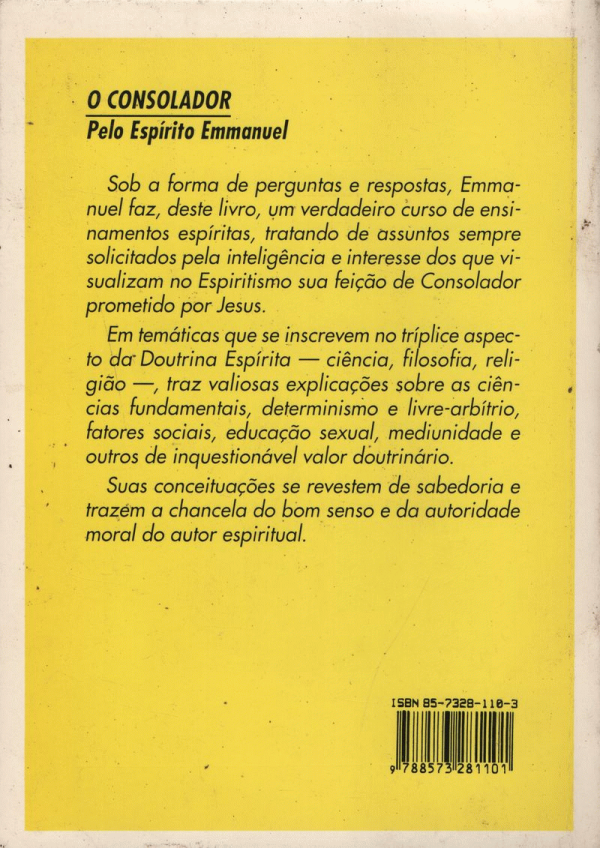 O CONSOLADOR
Pelo Espírito Emmanuel

Sob a forma de perguntas e respostas, Emmanuel faz, deste livro, um verdadeiro curso de ensinamentos espíritas, tratando de assuntos sempre solicitados pela inteligência e interesse dos que visualizam no Espiritismo sua feição de Consolador prometido por Jesus.

Em temáticas que se inscrevem no tríplice aspecto da Doutrina Espírita — ciência, filosofia, religião —, traz valiosas explicações sobre as ciências fundamentais, determinismo e livre-arbítrio, fatores sociais, educação sexual, mediunidade e outros de inquestionável valor doutrinário.

Suas conceituações se revestem de sabedoria e trazem a chancela do bom senso e da autoridade moral do autor espiritual.

ISBN 85-7328-110-3

9 788573 281101